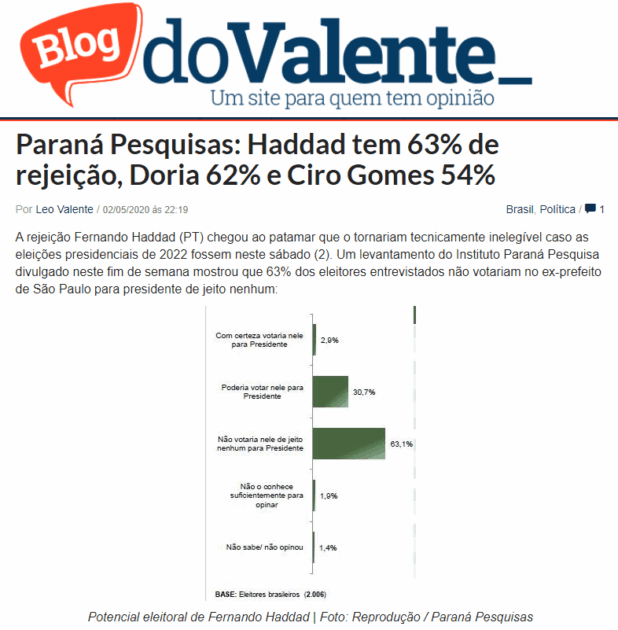 Blog doValente_
Um site para quem tem opinião

Paraná Pesquisas: Haddad tem 63% de rejeição, Doria 62% e Ciro Gomes 54%

Por Leo Valente / 02/05/2020 às 22:19

Brasil, Política / 1

A rejeição Fernando Haddad (PT) chegou ao patamar que o tornariam tecnicamente inelegível caso as eleições presidenciais de 2022 fossem neste sábado (2). Um levantamento do Instituto Paraná Pesquisa divulgado neste fim de semana mostrou que 63% dos eleitores entrevistados não votariam no ex-prefeito de São Paulo para presidente de jeito nenhum:

Com certeza votaria nele para Presidente 2,9%
Poderia votar nele para Presidente 30,7%
Não votaria nele de jeito nenhum para Presidente 63,1%
Não o conhece suficientemente para opinar 1,9%
Não sabe/ não opinou 1,4%

BASE: Eleitores brasileiros (2.006)

Potencial eleitoral de Fernando Haddad | Foto: Reprodução / Paraná Pesquisas